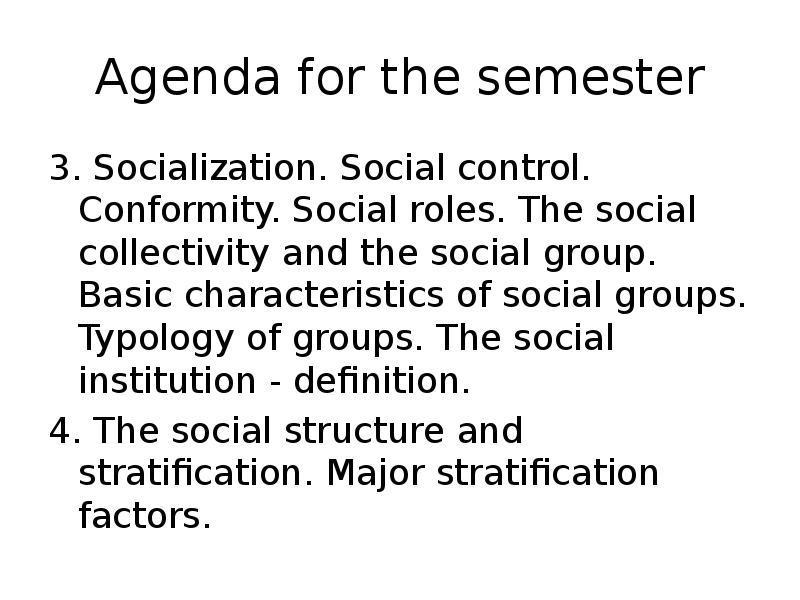 Agenda for the semester

3. Socialization. Social control. Conformity. Social roles. The social collectivity and the social group. Basic characteristics of social groups. Typology of groups. The social institution - definition.

4. The social structure and stratification. Major stratification factors.